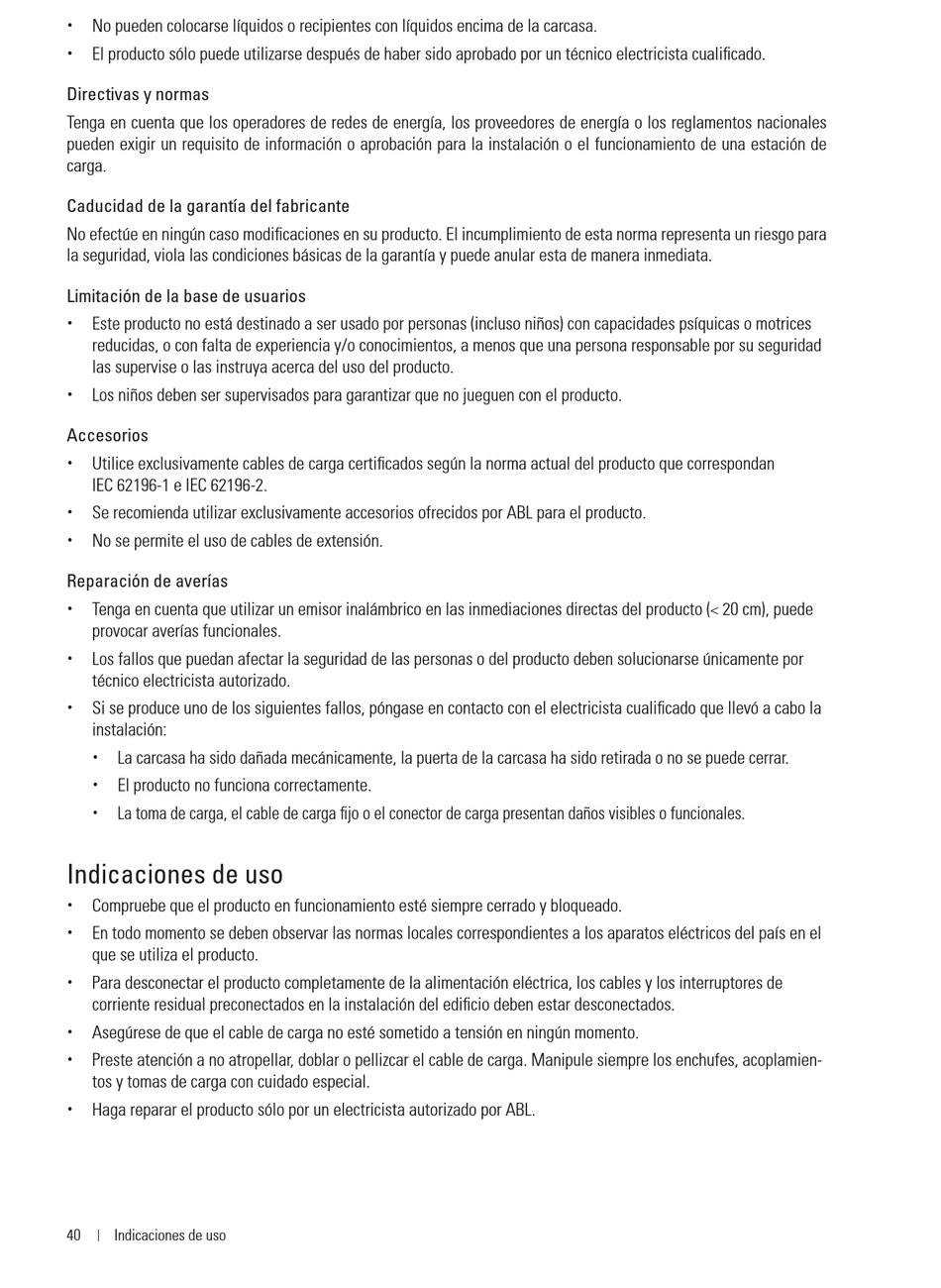 • No pueden colocarse líquidos o recipientes con líquidos encima de la carcasa.
• El producto sólo puede utilizarse después de haber sido aprobado por un técnico electricista cualificado.

Directivas y normas

Tenga en cuenta que los operadores de redes de energía, los proveedores de energía o los reglamentos nacionales pueden exigir un requisito de información o aprobación para la instalación o el funcionamiento de una estación de carga.

Caducidad de la garantía del fabricante

No efectúe en ningún caso modificaciones en su producto. El incumplimiento de esta norma representa un riesgo para la seguridad, viola las condiciones básicas de la garantía y puede anular esta de manera inmediata.

Limitación de la base de usuarios

• Este producto no está destinado a ser usado por personas (incluso niños) con capacidades psíquicas o motrices reducidas, o con falta de experiencia y/o conocimientos, a menos que una persona responsable por su seguridad las supervise o las instruya acerca del uso del producto.
• Los niños deben ser supervisados para garantizar que no jueguen con el producto.

Accesorios

• Utilice exclusivamente cables de carga certificados según la norma actual del producto que correspondan IEC 62196-1 e IEC 62196-2.
• Se recomienda utilizar exclusivamente accesorios ofrecidos por ABL para el producto.
• No se permite el uso de cables de extensión.

Reparación de averías

• Tenga en cuenta que utilizar un emisor inalámbrico en las inmediaciones directas del producto (< 20 cm), puede provocar averías funcionales.
• Los fallos que puedan afectar la seguridad de las personas o del producto deben solucionarse únicamente por técnico electricista autorizado.
• Si se produce uno de los siguientes fallos, póngase en contacto con el electricista cualificado que llevó a cabo la instalación:
  • La carcasa ha sido dañada mecánicamente, la puerta de la carcasa ha sido retirada o no se puede cerrar.
  • El producto no funciona correctamente.
  • La toma de carga, el cable de carga fijo o el conector de carga presentan daños visibles o funcionales.

Indicaciones de uso

• Compruebe que el producto en funcionamiento esté siempre cerrado y bloqueado.
• En todo momento se deben observar las normas locales correspondientes a los aparatos eléctricos del país en el que se utiliza el producto.
• Para desconectar el producto completamente de la alimentación eléctrica, los cables y los interruptores de corriente residual preconectados en la instalación del edificio deben estar desconectados.
• Asegúrese de que el cable de carga no esté sometido a tensión en ningún momento.
• Preste atención a no atropellar, doblar o pellizcar el cable de carga. Manipule siempre los enchufes, acoplamientos y tomas de carga con cuidado especial.
• Haga reparar el producto sólo por un electricista autorizado por ABL.

40 | Indicaciones de uso